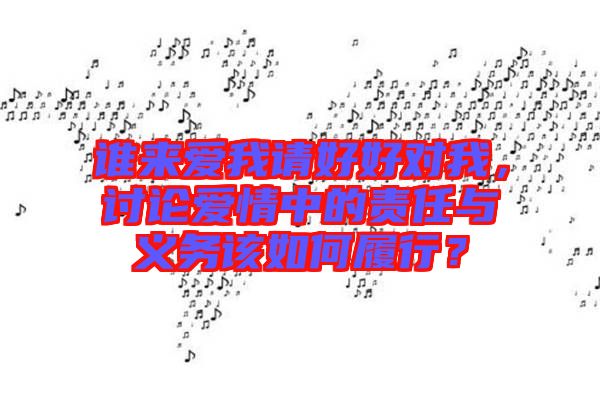 谁来爱我请好好对我，讨论爱情中的责任与义务该如何履行？